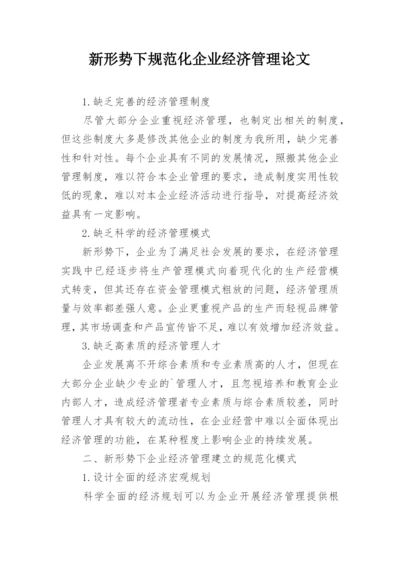 新形势下规范化企业经济管理论文

1.缺乏完善的经济管理制度

尽管大部分企业重视经济管理，也制定出相关的制度，但这些制度大多是修改其他企业的制度为我所用，缺少完善性和针对性。每个企业具有不同的发展情况，照搬其他企业管理制度，难以符合本企业管理的要求，造成制度实用性较低的现象，难以对本企业经济活动进行指导，对提高经济效益具有一定影响。

2.缺乏科学的经济管理模式

新形势下，企业为了满足社会发展的要求，在经济管理实践中已经逐步将生产管理模式向着现代化的生产经营模式转变，但其还存在资金管理模式粗放的问题，经济管理质量与效率都差强人意。企业更重视产品的生产而轻视品牌管理，其市场调查和产品宣传皆不足，难以有效增加经济效益。

3.缺乏高素质的经济管理人才

企业发展离不开综合素质和专业素质高的人才，但现在大部分企业缺少专业的`管理人才，且忽视培养和教育企业内部人才，造成经济管理者专业素质与综合素质较差，同时管理人才具有较大的流动性，在企业经营中难以全面体现出经济管理的功能，在某种程度上影响企业的持续发展。

二、新形势下企业经济管理建立的规范化模式

1.设计全面的经济宏观规划

科学全面的经济规划可以为企业开展经济管理提供根